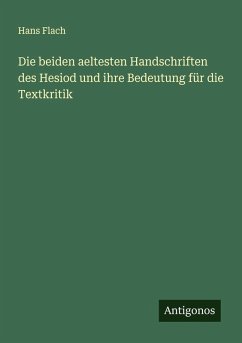 Hans Flach

Die beiden aeltesten Handschriften des Hesiod und ihre Bedeutung für die Textkritik

Antigonos